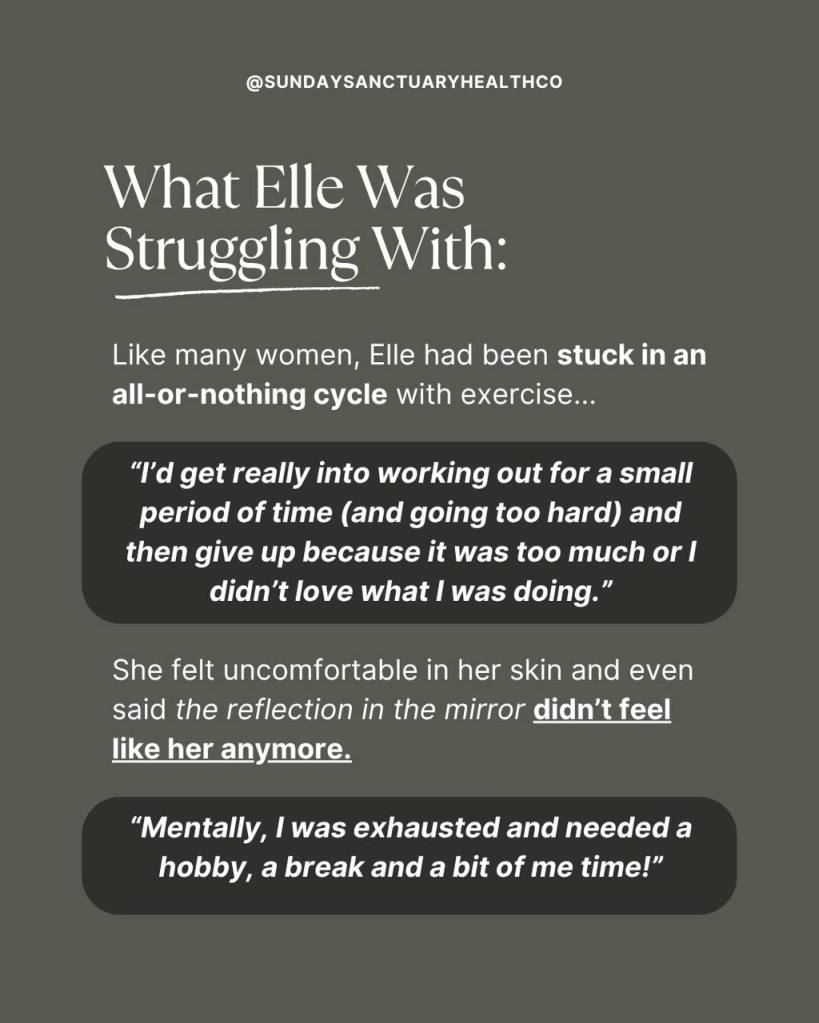 @SUNDAYSANCTUARYHEALTHCO

What Elle Was
Struggling With:

Like many women, Elle had been stuck in an all-or-nothing cycle with exercise...

"I'd get really into working out for a small period of time (and going too hard) and then give up because it was too much or I didn't love what I was doing."

She felt uncomfortable in her skin and even said the reflection in the mirror didn't feel like her anymore.

"Mentally, I was exhausted and needed a hobby, a break and a bit of me time!"